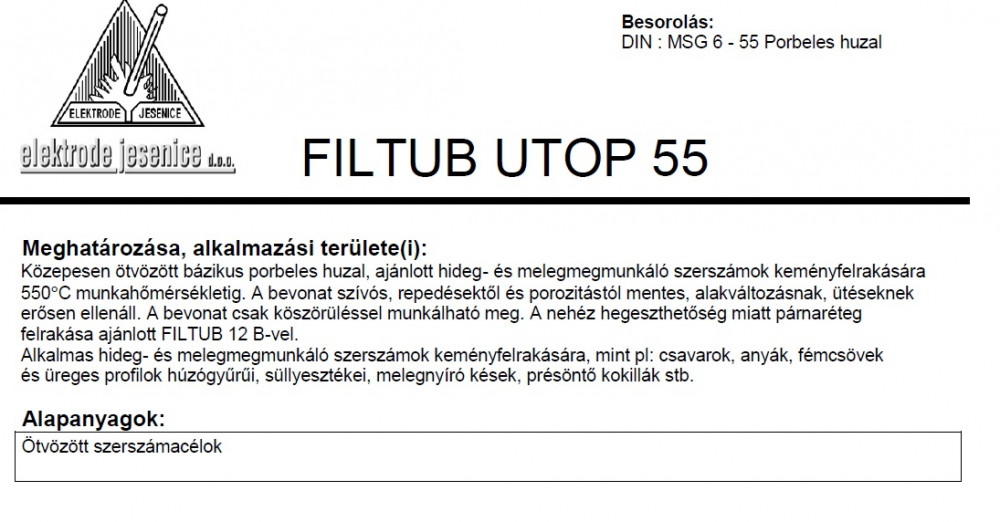 ELEKTRODE JESENICE

elektrode jesenice d.o.o.

Besorolás:
DIN : MSG 6 - 55 Porbeles huzal

FILTUB UTOP 55

Meghatározása, alkalmazási területe(i):
Közepesen ötvözött bázikus porbeles huzal, ajánlott hideg- és melegmegmunkáló szerszámok keményfelrakására 550°C munkahőmérsékletig. A bevonat szívós, repedésektől és porozitástól mentes, alakváltozásnak, ütéseknek erősen ellenáll. A bevonat csak köszörüléssel munkálható meg. A nehéz hegeszthetőség miatt párnaréteg felrakása ajánlott FILTUB 12 B-vel.
Alkalmas hideg- és melegmegmunkáló szerszámok keményfelrakására, mint pl: csavarok, anyák, fémcsövek és üreges profilok húzógyűrűi, süllyesztékei, melegnyíró kések, présöntő kokillák stb.

Alapanyagok:

Ötvözött szerszámacélok